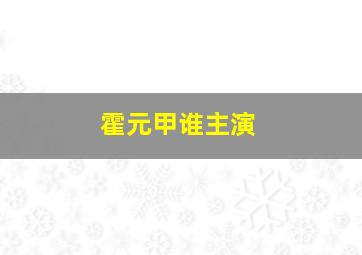 霍元甲谁主演